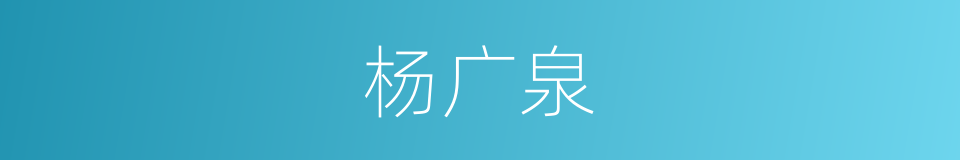 杨广泉